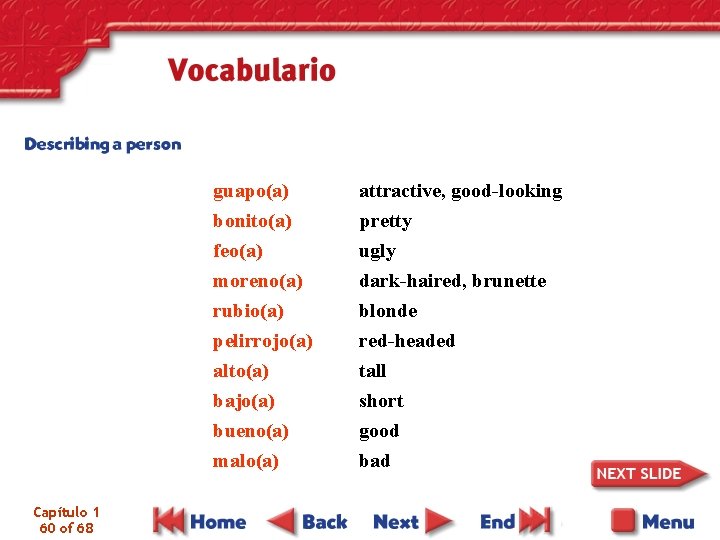 Vocabulario

Describing a person

| | |
|---|---|
| guapo(a) | attractive, good-looking |
| bonito(a) | pretty |
| feo(a) | ugly |
| moreno(a) | dark-haired, brunette |
| rubio(a) | blonde |
| pelirrojo(a) | red-headed |
| alto(a) | tall |
| bajo(a) | short |
| bueno(a) | good |
| malo(a) | bad |

NEXT SLIDE

Capítulo 1
60 of 68

Home Back Next End Menu